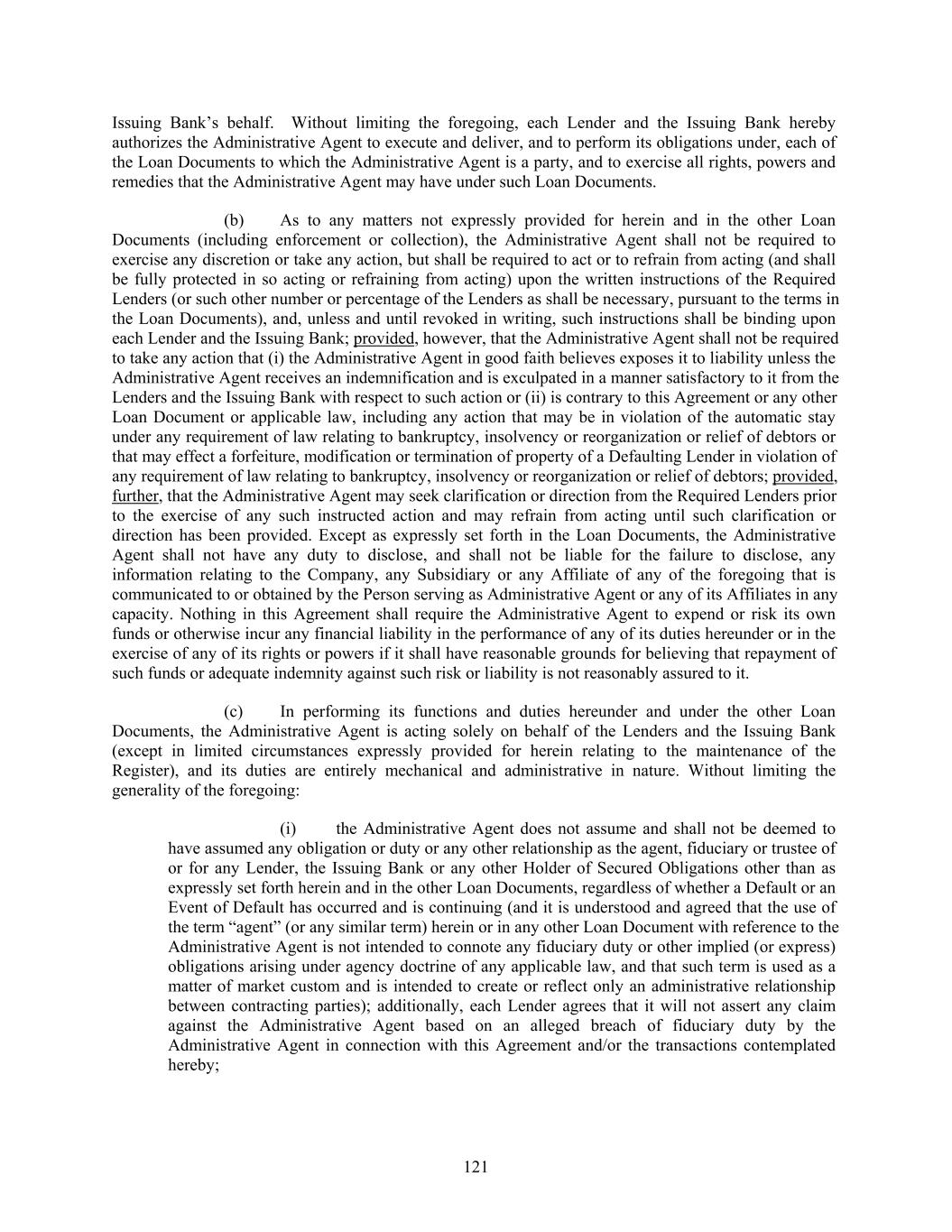 Issuing Bank's behalf. Without limiting the foregoing, each Lender and the Issuing Bank hereby authorizes the Administrative Agent to execute and deliver, and to perform its obligations under, each of the Loan Documents to which the Administrative Agent is a party, and to exercise all rights, powers and remedies that the Administrative Agent may have under such Loan Documents.

(b) As to any matters not expressly provided for herein and in the other Loan Documents (including enforcement or collection), the Administrative Agent shall not be required to exercise any discretion or take any action, but shall be required to act or to refrain from acting (and shall be fully protected in so acting or refraining from acting) upon the written instructions of the Required Lenders (or such other number or percentage of the Lenders as shall be necessary, pursuant to the terms in the Loan Documents), and, unless and until revoked in writing, such instructions shall be binding upon each Lender and the Issuing Bank; provided, however, that the Administrative Agent shall not be required to take any action that (i) the Administrative Agent in good faith believes exposes it to liability unless the Administrative Agent receives an indemnification and is exculpated in a manner satisfactory to it from the Lenders and the Issuing Bank with respect to such action or (ii) is contrary to this Agreement or any other Loan Document or applicable law, including any action that may be in violation of the automatic stay under any requirement of law relating to bankruptcy, insolvency or reorganization or relief of debtors or that may effect a forfeiture, modification or termination of property of a Defaulting Lender in violation of any requirement of law relating to bankruptcy, insolvency or reorganization or relief of debtors; provided, further, that the Administrative Agent may seek clarification or direction from the Required Lenders prior to the exercise of any such instructed action and may refrain from acting until such clarification or direction has been provided. Except as expressly set forth in the Loan Documents, the Administrative Agent shall not have any duty to disclose, and shall not be liable for the failure to disclose, any information relating to the Company, any Subsidiary or any Affiliate of any of the foregoing that is communicated to or obtained by the Person serving as Administrative Agent or any of its Affiliates in any capacity. Nothing in this Agreement shall require the Administrative Agent to expend or risk its own funds or otherwise incur any financial liability in the performance of any of its duties hereunder or in the exercise of any of its rights or powers if it shall have reasonable grounds for believing that repayment of such funds or adequate indemnity against such risk or liability is not reasonably assured to it.

(c) In performing its functions and duties hereunder and under the other Loan Documents, the Administrative Agent is acting solely on behalf of the Lenders and the Issuing Bank (except in limited circumstances expressly provided for herein relating to the maintenance of the Register), and its duties are entirely mechanical and administrative in nature. Without limiting the generality of the foregoing:

(i) the Administrative Agent does not assume and shall not be deemed to have assumed any obligation or duty or any other relationship as the agent, fiduciary or trustee of or for any Lender, the Issuing Bank or any other Holder of Secured Obligations other than as expressly set forth herein and in the other Loan Documents, regardless of whether a Default or an Event of Default has occurred and is continuing (and it is understood and agreed that the use of the term "agent" (or any similar term) herein or in any other Loan Document with reference to the Administrative Agent is not intended to connote any fiduciary duty or other implied (or express) obligations arising under agency doctrine of any applicable law, and that such term is used as a matter of market custom and is intended to create or reflect only an administrative relationship between contracting parties); additionally, each Lender agrees that it will not assert any claim against the Administrative Agent based on an alleged breach of fiduciary duty by the Administrative Agent in connection with this Agreement and/or the transactions contemplated hereby;

121